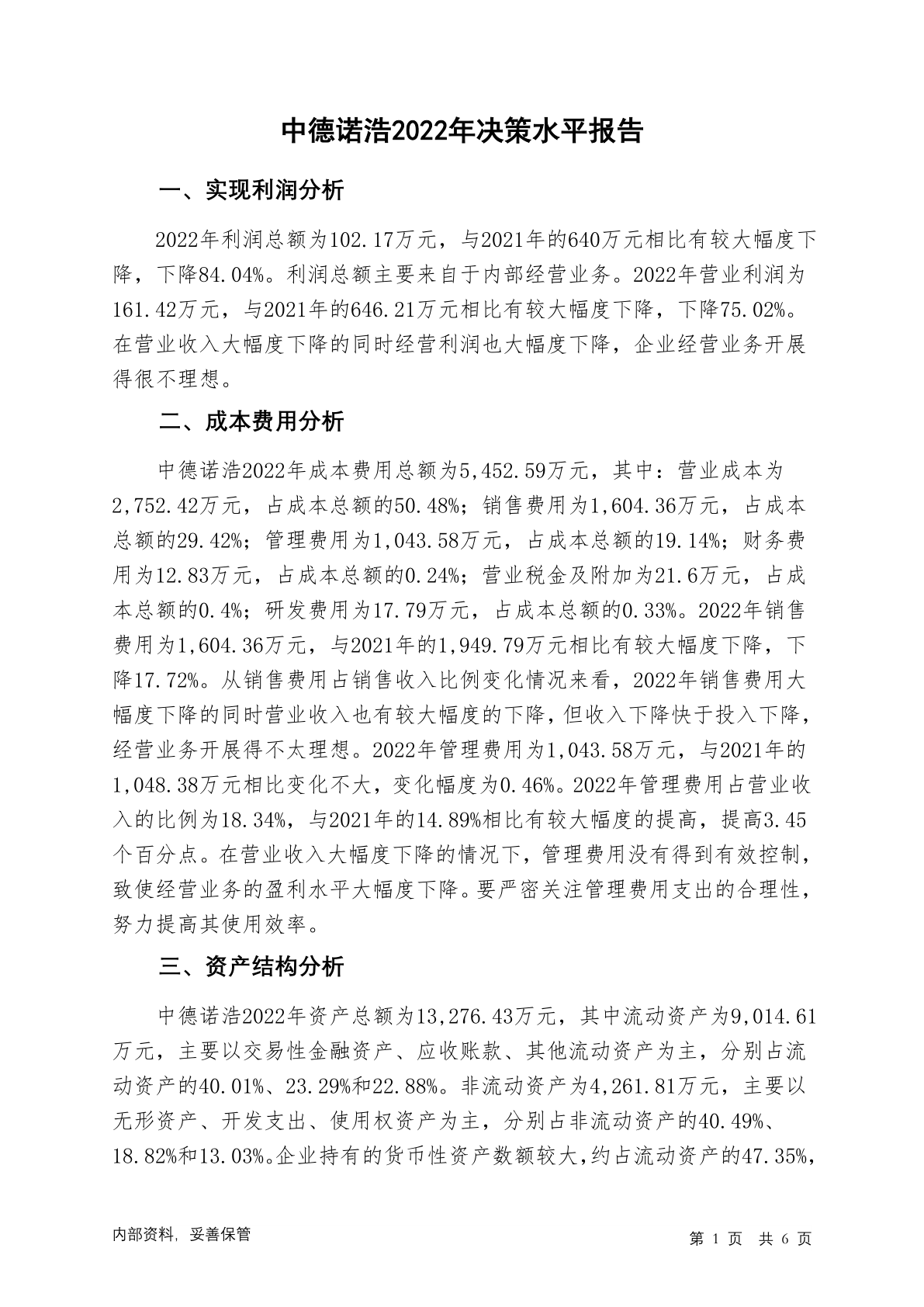 中德诺浩2022年决策水平报告

一、实现利润分析

2022年利润总额为102.17万元，与2021年的640万元相比有较大幅度下降，下降84.04%。利润总额主要来自于内部经营业务。2022年营业利润为161.42万元，与2021年的646.21万元相比有较大幅度下降，下降75.02%。在营业收入大幅度下降的同时经营利润也大幅度下降，企业经营业务开展得很不理想。

二、成本费用分析

中德诺浩2022年成本费用总额为5,452.59万元，其中：营业成本为2,752.42万元，占成本总额的50.48%；销售费用为1,604.36万元，占成本总额的29.42%；管理费用为1,043.58万元，占成本总额的19.14%；财务费用为12.83万元，占成本总额的0.24%；营业税金及附加为21.6万元，占成本总额的0.4%；研发费用为17.79万元，占成本总额的0.33%。2022年销售费用为1,604.36万元，与2021年的1,949.79万元相比有较大幅度下降，下降17.72%。从销售费用占销售收入比例变化情况来看，2022年销售费用大幅度下降的同时营业收入也有较大幅度的下降，但收入下降快于投入下降，经营业务开展得不太理想。2022年管理费用为1,043.58万元，与2021年的1,048.38万元相比变化不大，变化幅度为0.46%。2022年管理费用占营业收入的比例为18.34%，与2021年的14.89%相比有较大幅度的提高，提高3.45个百分点。在营业收入大幅度下降的情况下，管理费用没有得到有效控制，致使经营业务的盈利水平大幅度下降。要严密关注管理费用支出的合理性，努力提高其使用效率。

三、资产结构分析

中德诺浩2022年资产总额为13,276.43万元，其中流动资产为9,014.61万元，主要以交易性金融资产、应收账款、其他流动资产为主，分别占流动资产的40.01%、23.29%和22.88%。非流动资产为4,261.81万元，主要以无形资产、开发支出、使用权资产为主，分别占非流动资产的40.49%、18.82%和13.03%。企业持有的货币性资产数额较大，约占流动资产的47.35%，

内部资料，妥善保管

第 1 页 共 6 页